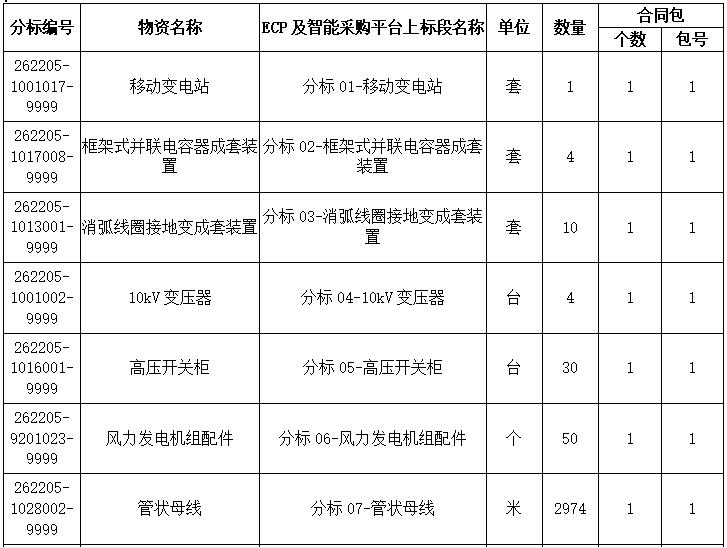 | 分标编号 | 物资名称 | ECP 及智能采购平台上标段名称 | 单位 | 数量 | 合同包 个数 | 合同包 包号 |
|---|---|---|---|---|---|---|
| 262205-1001017-9999 | 移动变电站 | 分标 01-移动变电站 | 套 | 1 | 1 | 1 |
| 262205-1017008-9999 | 框架式并联电容器成套装置 | 分标 02-框架式并联电容器成套装置 | 套 | 4 | 1 | 1 |
| 262205-1013001-9999 | 消弧线圈接地变成套装置 | 分标 03-消弧线圈接地变成套装置 | 套 | 10 | 1 | 1 |
| 262205-1001002-9999 | 10kV 变压器 | 分标 04-10kV 变压器 | 台 | 4 | 1 | 1 |
| 262205-1016001-9999 | 高压开关柜 | 分标 05-高压开关柜 | 台 | 30 | 1 | 1 |
| 262205-9201023-9999 | 风力发电机组配件 | 分标 06-风力发电机组配件 | 个 | 50 | 1 | 1 |
| 262205-1028002-9999 | 管状母线 | 分标 07-管状母线 | 米 | 2974 | 1 | 1 |